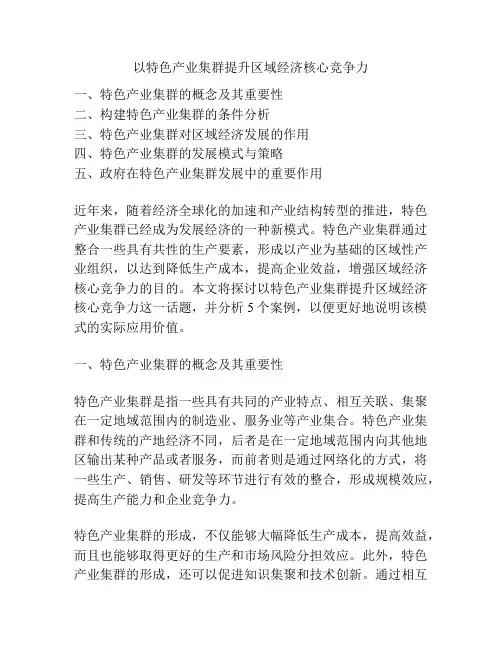 以特色产业集群提升区域经济核心竞争力

一、特色产业集群的概念及其重要性
二、构建特色产业集群的条件分析
三、特色产业集群对区域经济发展的作用
四、特色产业集群的发展模式与策略
五、政府在特色产业集群发展中的重要作用

近年来，随着经济全球化的加速和产业结构转型的推进，特色产业集群已经成为发展经济的一种新模式。特色产业集群通过整合一些具有共性的生产要素，形成以产业为基础的区域性产业组织，以达到降低生产成本，提高企业效益，增强区域经济核心竞争力的目的。本文将探讨以特色产业集群提升区域经济核心竞争力这一话题，并分析 5 个案例，以便更好地说明该模式的实际应用价值。

一、特色产业集群的概念及其重要性

特色产业集群是指一些具有共同的产业特点、相互关联、集聚在一定地域范围内的制造业、服务业等产业集合。特色产业集群和传统的产地经济不同，后者是在一定地域范围内向其他地区输出某种产品或者服务，而前者则是通过网络化的方式，将一些生产、销售、研发等环节进行有效的整合，形成规模效应，提高生产能力和企业竞争力。

特色产业集群的形成，不仅能够大幅降低生产成本，提高效益，而且也能够取得更好的生产和市场风险分担效应。此外，特色产业集群的形成，还可以促进知识集聚和技术创新。通过相互